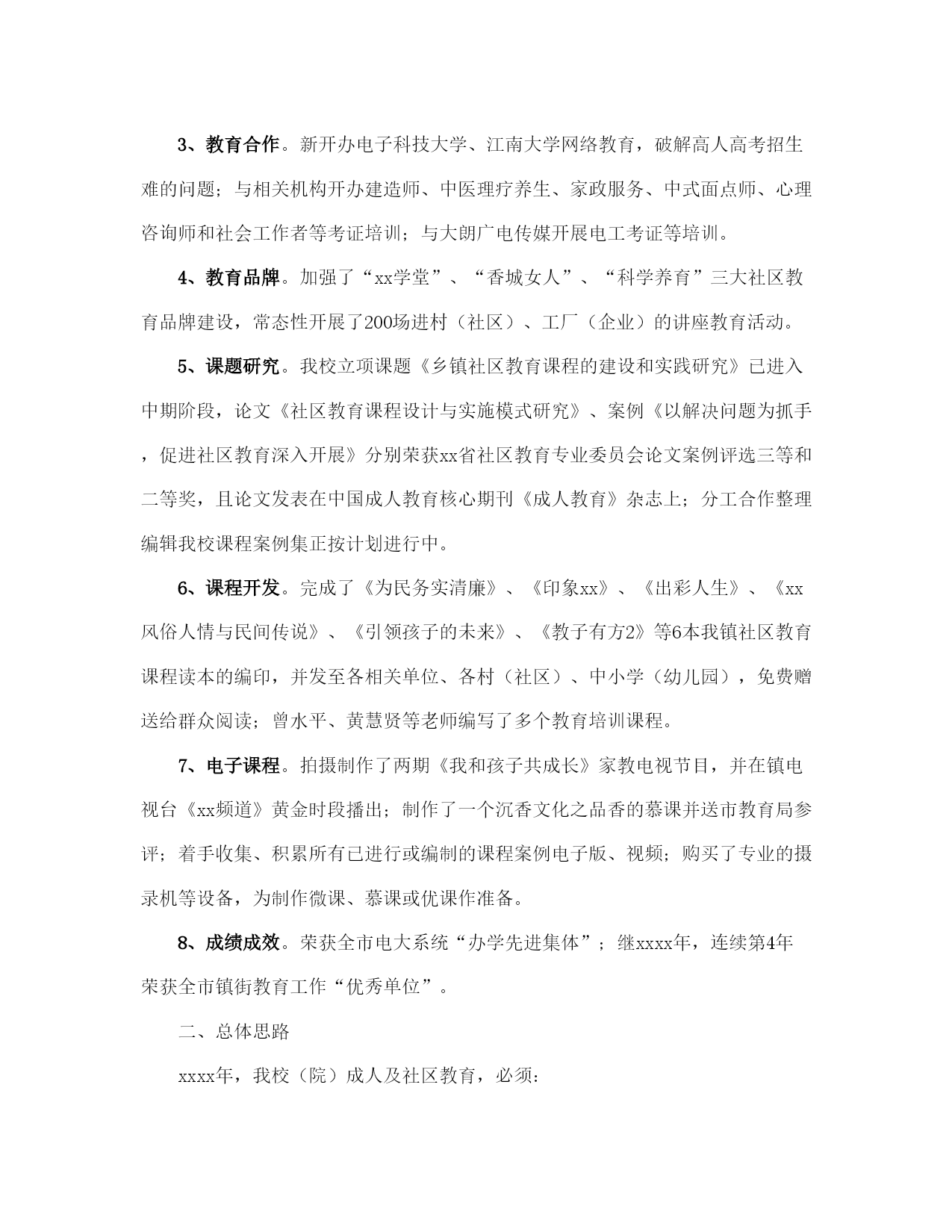 3、教育合作。新开办电子科技大学、江南大学网络教育，破解高人高考招生难的问题；与相关机构开办建造师、中医理疗养生、家政服务、中式面点师、心理咨询师和社会工作者等考证培训；与大朗广电传媒开展电工考证等培训。

4、教育品牌。加强了“xx学堂”、“香城女人”、“科学养育”三大社区教育品牌建设，常态性开展了200场进村（社区）、工厂（企业）的讲座教育活动。

5、课题研究。我校立项课题《乡镇社区教育课程的建设和实践研究》已进入中期阶段，论文《社区教育课程设计与实施模式研究》、案例《以解决问题为抓手，促进社区教育深入开展》分别荣获xx省社区教育专业委员会论文案例评选三等和二等奖，且论文发表在中国成人教育核心期刊《成人教育》杂志上；分工合作整理编辑我校课程案例集正按计划进行中。

6、课程开发。完成了《为民务实清廉》、《印象xx》、《出彩人生》、《xx风俗人情与民间传说》、《引领孩子的未来》、《教子有方2》等6本我镇社区教育课程读本的编印，并发至各相关单位、各村（社区）、中小学（幼儿园），免费赠送给群众阅读；曾水平、黄慧贤等老师编写了多个教育培训课程。

7、电子课程。拍摄制作了两期《我和孩子共成长》家教电视节目，并在镇电视台《xx频道》黄金时段播出；制作了一个沉香文化之品香的慕课并送市教育局参评；着手收集、积累所有已进行或编制的课程案例电子版、视频；购买了专业的摄录机等设备，为制作微课、慕课或优课作准备。

8、成绩成效。荣获全市电大系统“办学先进集体”；继xxxx年，连续第4年荣获全市镇街教育工作“优秀单位”。

二、总体思路

xxxx年，我校（院）成人及社区教育，必须：